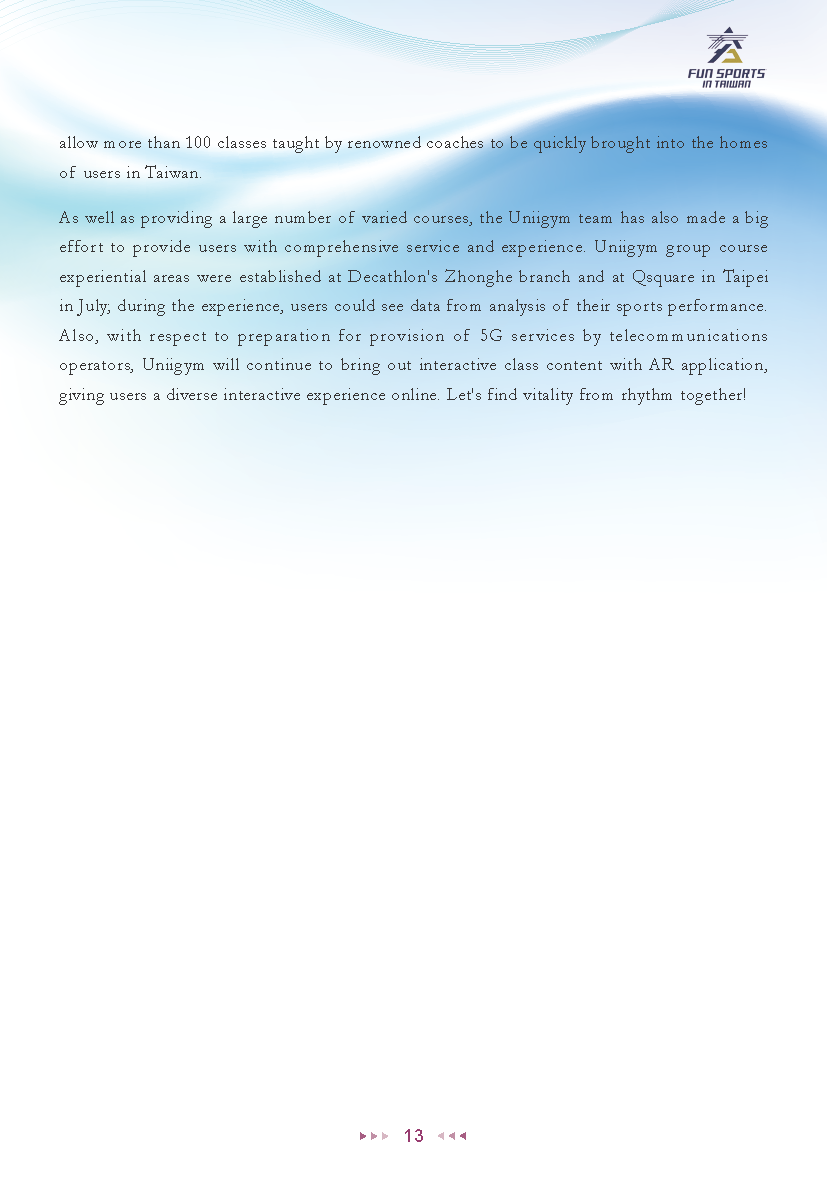 FUN SPORTS
IN TAIWAN

allow more than 100 classes taught by renowned coaches to be quickly brought into the homes of users in Taiwan.

As well as providing a large number of varied courses, the Uniigym team has also made a big effort to provide users with comprehensive service and experience. Uniigym group course experiential areas were established at Decathlon's Zhonghe branch and at Qsquare in Taipei in July; during the experience, users could see data from analysis of their sports performance. Also, with respect to preparation for provision of 5G services by telecommunications operators, Uniigym will continue to bring out interactive class content with AR application, giving users a diverse interactive experience online. Let's find vitality from rhythm together!

13